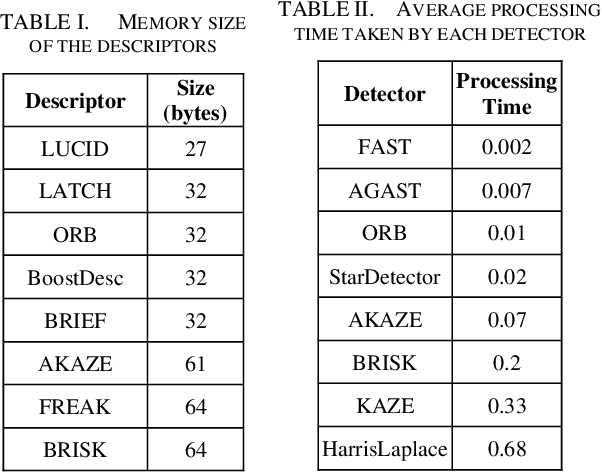 TABLE I. MEMORY SIZE OF THE DESCRIPTORS

| Descriptor | Size (bytes) |
|---|---|
| LUCID | 27 |
| LATCH | 32 |
| ORB | 32 |
| BoostDesc | 32 |
| BRIEF | 32 |
| AKAZE | 61 |
| FREAK | 64 |
| BRISK | 64 |

TABLE II. AVERAGE PROCESSING TIME TAKEN BY EACH DETECTOR

| Detector | Processing Time |
|---|---|
| FAST | 0.002 |
| AGAST | 0.007 |
| ORB | 0.01 |
| StarDetector | 0.02 |
| AKAZE | 0.07 |
| BRISK | 0.2 |
| KAZE | 0.33 |
| HarrisLaplace | 0.68 |